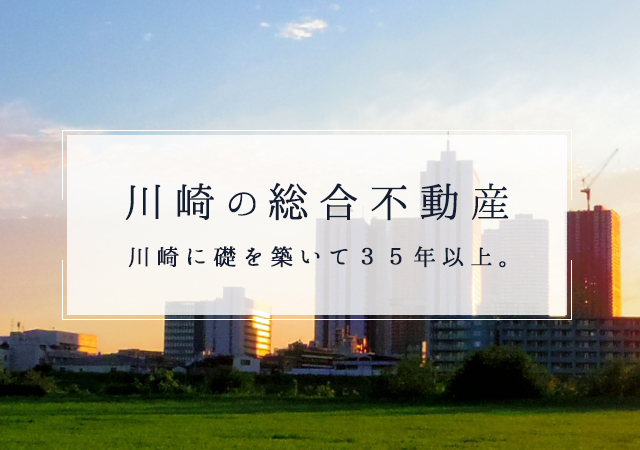 川崎の総合不動産

川崎に礎を築いて３５年以上。